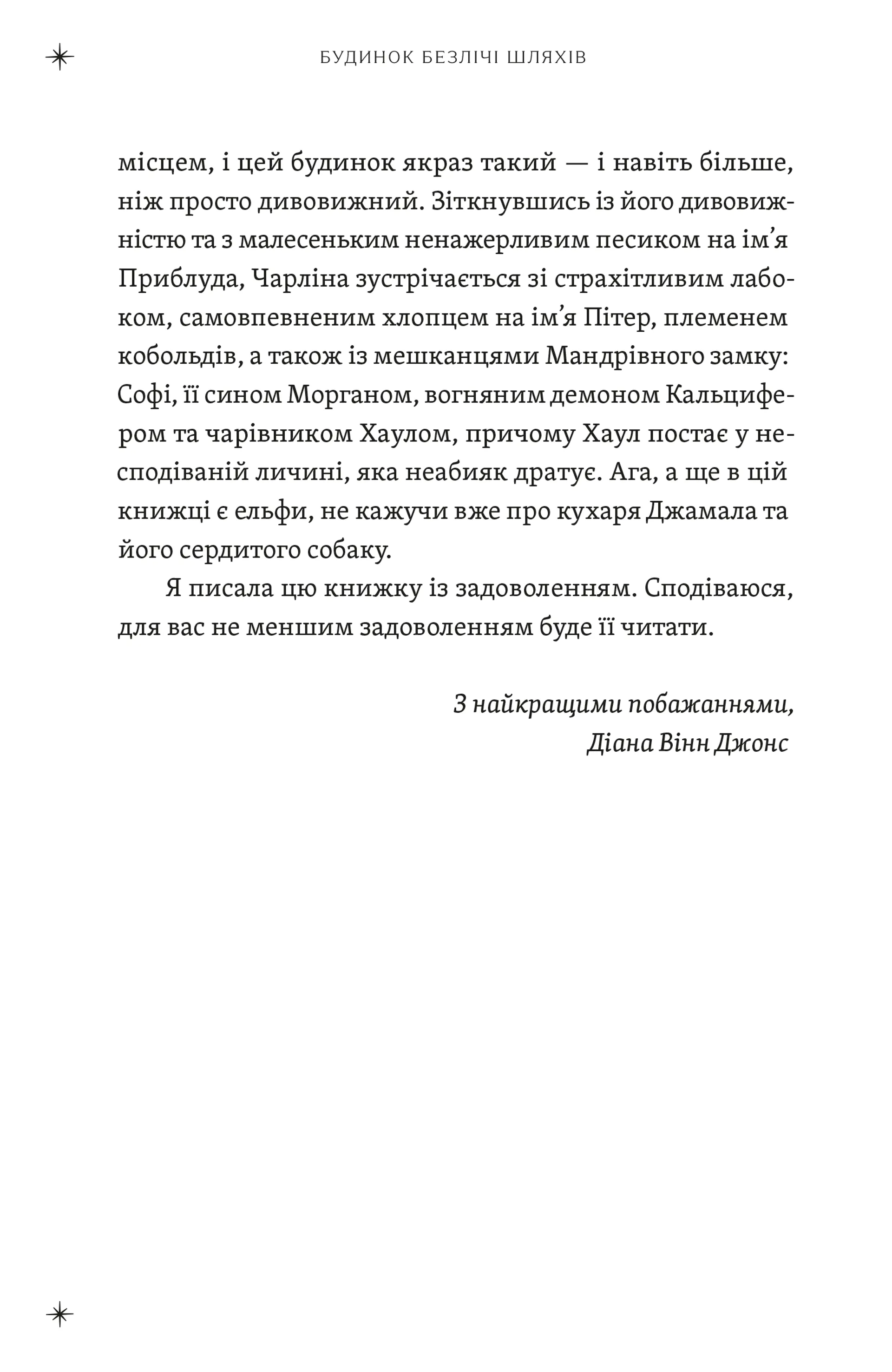 БУДИНОК БЕЗЛІЧІ ШЛЯХІВ

місцем, і цей будинок якраз такий — і навіть більше, ніж просто дивовижний. Зіткнувшись із його дивовижністю та з малесеньким ненажерливим песиком на ім'я Приблуда, Чарліна зустрічається зі страхітливим лабоком, самовпевненим хлопцем на ім'я Пітер, племенем кобольдів, а також із мешканцями Мандрівного замку: Софі, її сином Морганом, вогняним демоном Кальцифером та чарівником Хаулом, причому Хаул постає у несподіваній личині, яка неабияк дратує. Ага, а ще в цій книжці є ельфи, не кажучи вже про кухаря Джамала та його сердитого собаку.

Я писала цю книжку із задоволенням. Сподіваюся, для вас не меншим задоволенням буде її читати.

З найкращими побажаннями,
Діана Вінн Джонс